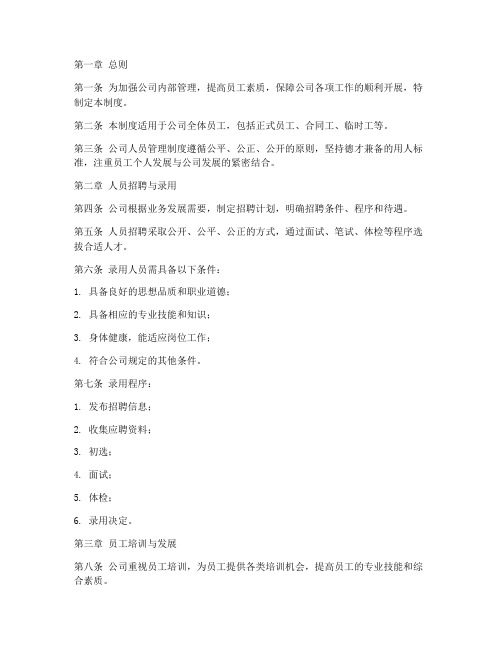 第一章 总则

第一条 为加强公司内部管理，提高员工素质，保障公司各项工作的顺利开展，特制定本制度。

第二条 本制度适用于公司全体员工，包括正式员工、合同工、临时工等。

第三条 公司人员管理制度遵循公平、公正、公开的原则，坚持德才兼备的用人标准，注重员工个人发展与公司发展的紧密结合。

第二章 人员招聘与录用

第四条 公司根据业务发展需要，制定招聘计划，明确招聘条件、程序和待遇。

第五条 人员招聘采取公开、公平、公正的方式，通过面试、笔试、体检等程序选拔合适人才。

第六条 录用人员需具备以下条件：

1. 具备良好的思想品质和职业道德；

2. 具备相应的专业技能和知识；

3. 身体健康，能适应岗位工作；

4. 符合公司规定的其他条件。

第七条 录用程序：

1. 发布招聘信息；

2. 收集应聘资料；

3. 初选；

4. 面试；

5. 体检；

6. 录用决定。

第三章 员工培训与发展

第八条 公司重视员工培训，为员工提供各类培训机会，提高员工的专业技能和综合素质。